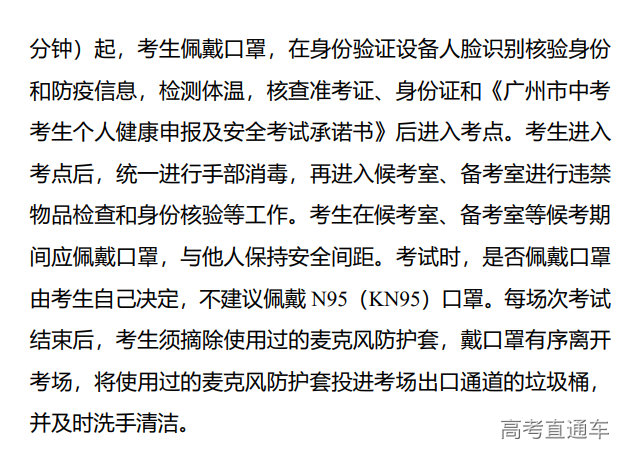 分钟）起，考生佩戴口罩，在身份验证设备人脸识别核验身份和防疫信息，检测体温，核查准考证、身份证和《广州市中考考生个人健康申报及安全考试承诺书》后进入考点。考生进入考点后，统一进行手部消毒，再进入候考室、备考室进行违禁物品检查和身份核验等工作。考生在候考室、备考室等候考期间应佩戴口罩，与他人保持安全间距。考试时，是否佩戴口罩由考生自己决定，不建议佩戴 N95（KN95）口罩。每场次考试结束后，考生须摘除使用过的麦克风防护套，戴口罩有序离开考场，将使用过的麦克风防护套投进考场出口通道的垃圾桶，并及时洗手清洁。

高考直通车